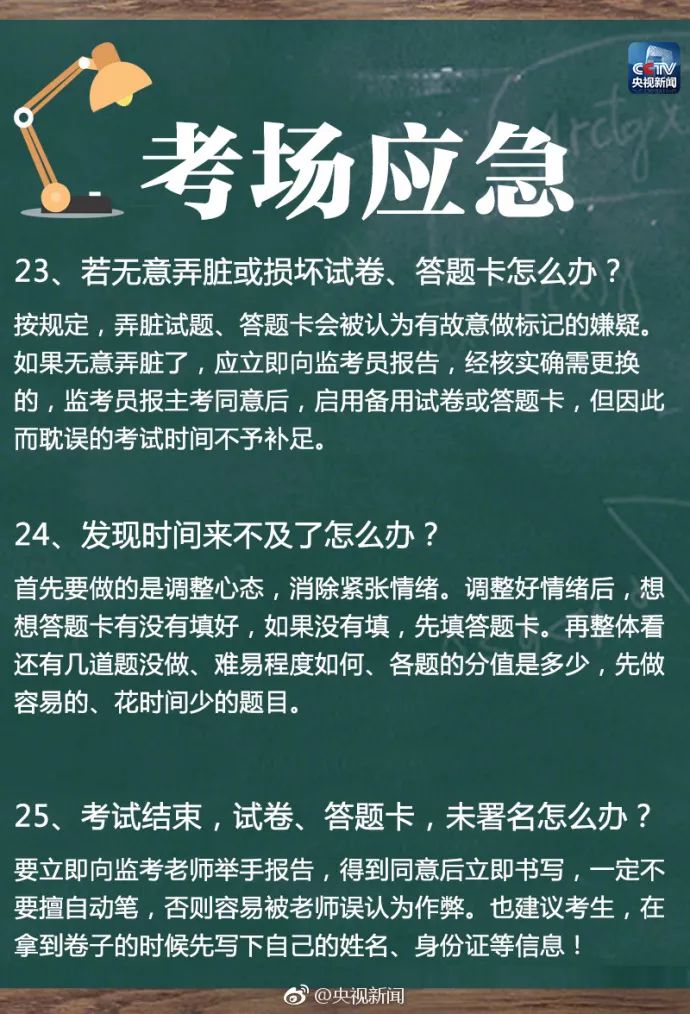 CCTV
央视新闻

考场应急

23、若无意弄脏或损坏试卷、答题卡怎么办？

按规定，弄脏试题、答题卡会被认为有故意做标记的嫌疑。如果无意弄脏了，应立即向监考员报告，经核实确需更换的，监考员报主考同意后，启用备用试卷或答题卡，但因此而耽误的考试时间不予补足。

24、发现时间来不及了怎么办？

首先要做的是调整心态，消除紧张情绪。调整好情绪后，想想答题卡有没有填好，如果没有填，先填答题卡。再整体看还有几道题没做、难易程度如何、各题的分值是多少，先做容易的、花时间少的题目。

25、考试结束，试卷、答题卡，未署名怎么办？

要立即向监考老师举手报告，得到同意后立即书写，一定不要擅自动笔，否则容易被老师误认为作弊。也建议考生，在拿到卷子的时候先写下自己的姓名、身份证等信息！

@央视新闻